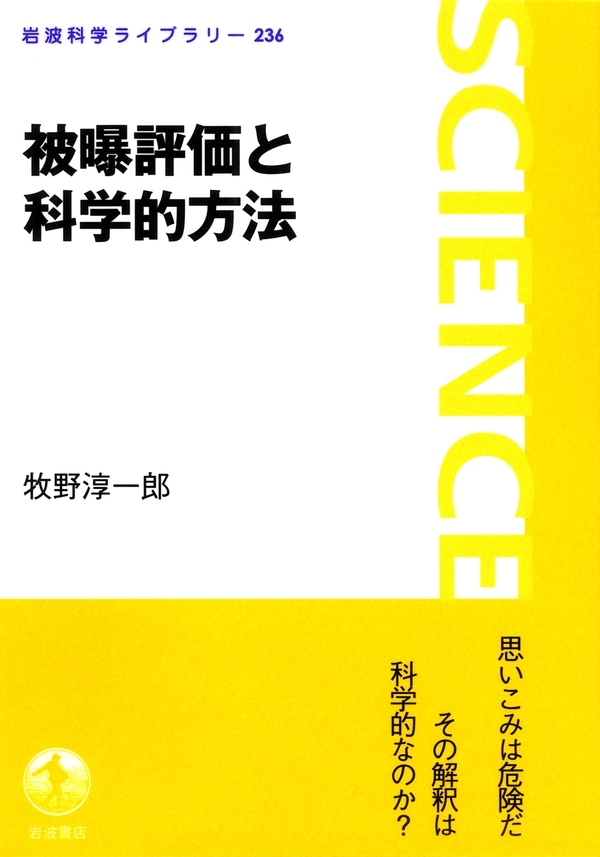 岩波科学ライブラリー 236

被曝評価と
科学的方法

牧野淳一郎

SCIENCE

思いこみは危険だ
その解釈は
科学的なのか?

岩波書店